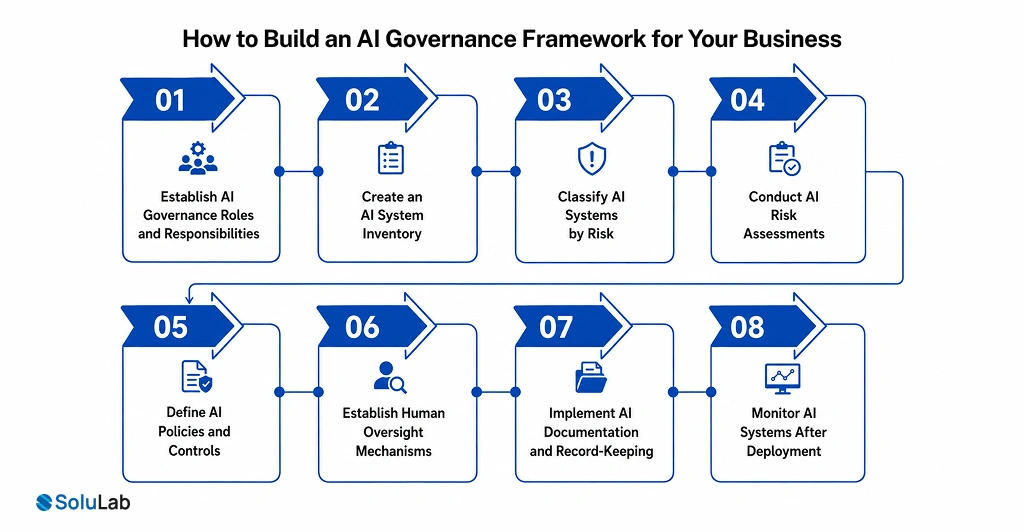 How to Build an AI Governance Framework for Your Business

01
Establish AI Governance Roles and Responsibilities

02
Create an AI System Inventory

03
Classify AI Systems by Risk

04
Conduct AI Risk Assessments

05
Define AI Policies and Controls

06
Establish Human Oversight Mechanisms

07
Implement AI Documentation and Record-Keeping

08
Monitor AI Systems After Deployment

SoluLab